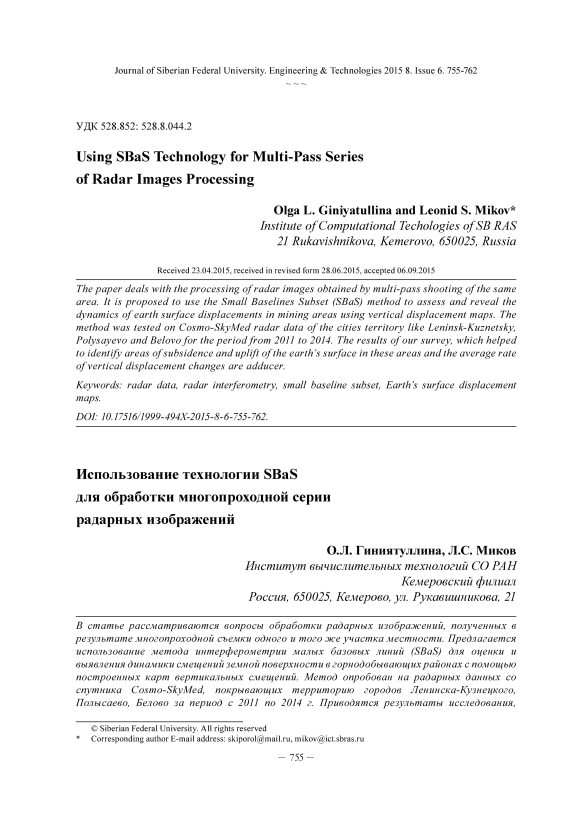 Journal of Siberian Federal University. Engineering & Technologies 2015 8. Issue 6. 755-762

~ ~ ~

УДК 528.852: 528.8.044.2

Using SBaS Technology for Multi-Pass Series of Radar Images Processing

Olga L. Giniyatullina and Leonid S. Mikov*
Institute of Computational Techologies of SB RAS
21 Rukavishnikova, Kemerovo, 650025, Russia

Received 23.04.2015, received in revised form 28.06.2015, accepted 06.09.2015

The paper deals with the processing of radar images obtained by multi-pass shooting of the same area. It is proposed to use the Small Baselines Subset (SBaS) method to assess and reveal the dynamics of earth surface displacements in mining areas using vertical displacement maps. The method was tested on Cosmo-SkyMed radar data of the cities territory like Leninsk-Kuznetsky, Polysayevo and Belovo for the period from 2011 to 2014. The results of our survey, which helped to identify areas of subsidence and uplift of the earth's surface in these areas and the average rate of vertical displacement changes are adducer.

Keywords: radar data, radar interferometry, small baseline subset, Earth's surface displacement maps.

DOI: 10.17516/1999-494X-2015-8-6-755-762.

Использование технологии SBaS для обработки многопроходной серии радарных изображений

О.Л. Гиниятуллина, Л.С. Миков
Институт вычислительных технологий СО РАН
Кемеровский филиал
Россия, 650025, Кемерово, ул. Рукавишникова, 21

В статье рассматриваются вопросы обработки радарных изображений, полученных в результате многопроходной съемки одного и того же участка местности. Предлагается использование метода интерферометрии малых базовых линий (SBaS) для оценки и выявления динамики смещений земной поверхности в горнодобывающих районах с помощью построенных карт вертикальных смещений. Метод опробован на радарных данных со спутника Cosmo-SkyMed, покрывающих территорию городов Ленинска-Кузнецкого, Полысаево, Белово за период с 2011 по 2014 г. Приводятся результаты исследования,

© Siberian Federal University. All rights reserved
* Corresponding author E-mail address: skiporol@mail.ru, mikov@ict.sbras.ru

– 755 –